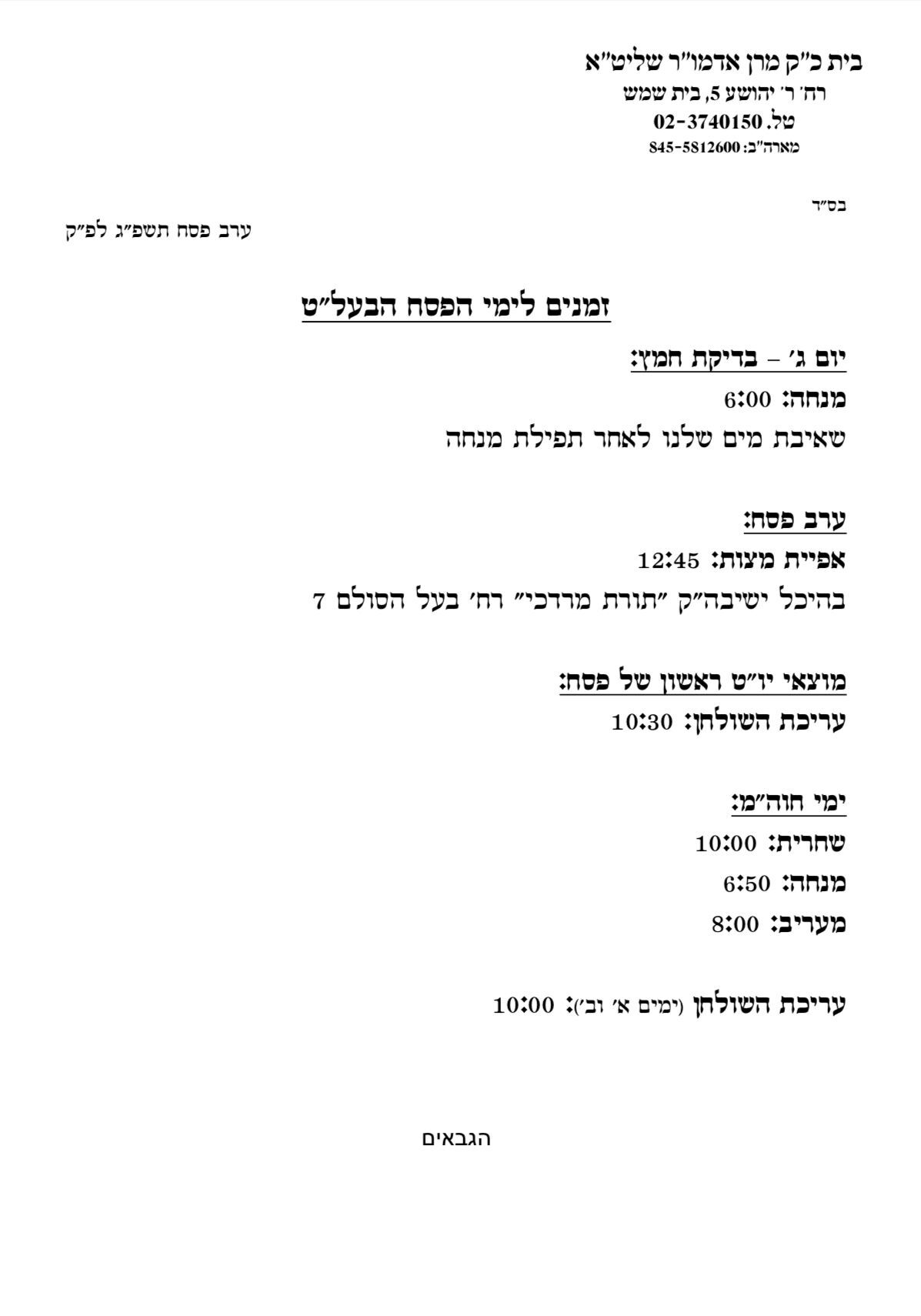 בית כ"ק מרן אדמו"ר שליט"א
רח' ר' יהושע 5, בית שמש
טל. 02-3740150
מארה"ב: 845-5812600

בס"ד

ערב פסח תשפ"ג לפ"ק

זמנים לימי הפסח הבעל"ט

יום ג' – בדיקת חמץ:
מנחה: 6:00
שאיבת מים שלנו לאחר תפילת מנחה

ערב פסח:
אפיית מצות: 12:45
בהיכל ישיבה"ק "תורת מרדכי" רח' בעל הסולם 7

מוצאי יו"ט ראשון של פסח:
עריכת השולחן: 10:30

ימי חוה"מ:
שחרית: 10:00
מנחה: 6:50
מעריב: 8:00

עריכת השולחן (ימים א' וב'): 10:00

הגבאים